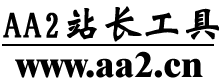 AA2站长工具

www.aa2.cn